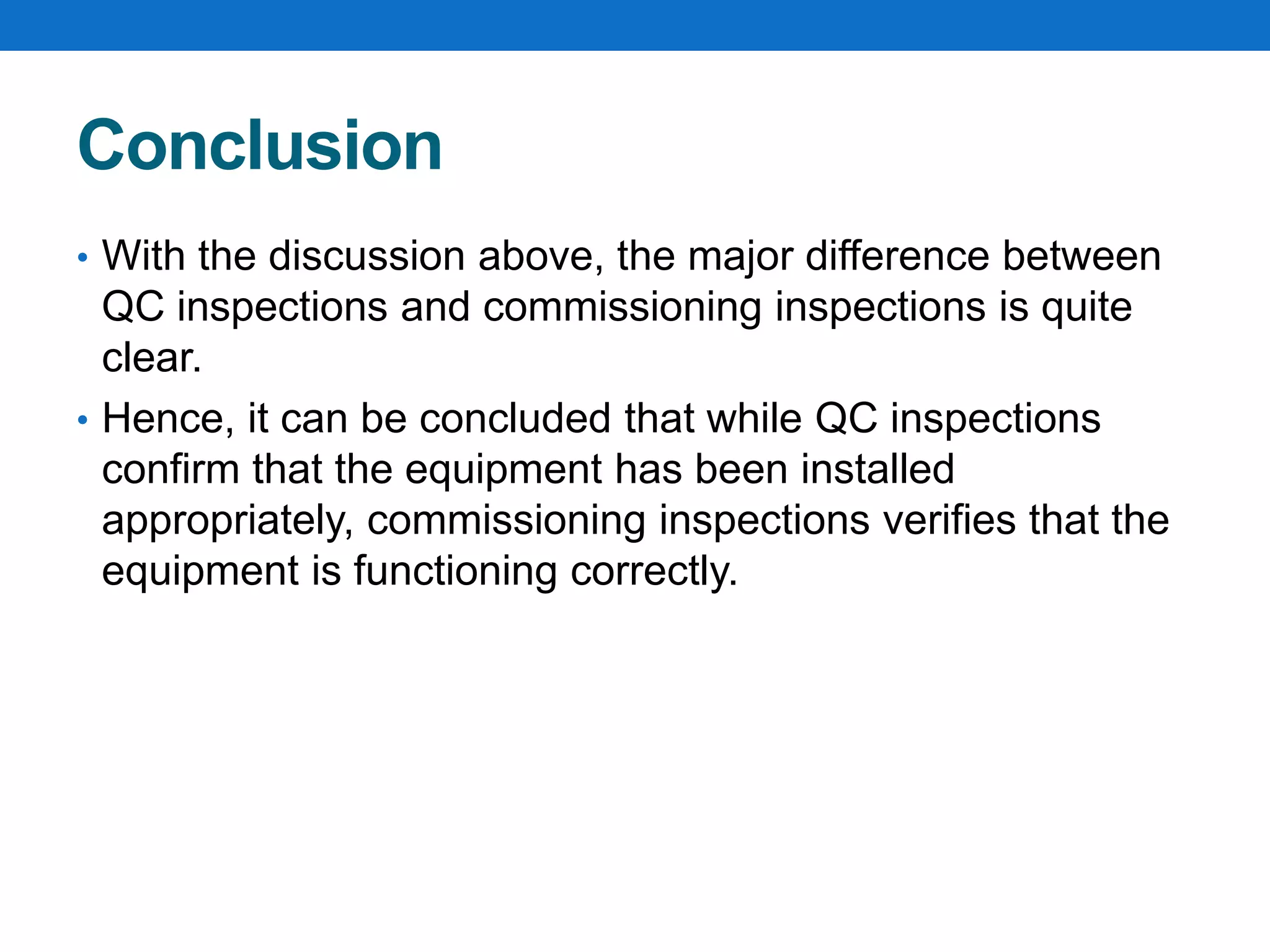 Conclusion

• With the discussion above, the major difference between QC inspections and commissioning inspections is quite clear.

• Hence, it can be concluded that while QC inspections confirm that the equipment has been installed appropriately, commissioning inspections verifies that the equipment is functioning correctly.